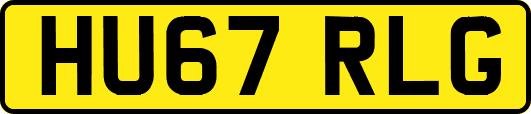 HU67 RLG